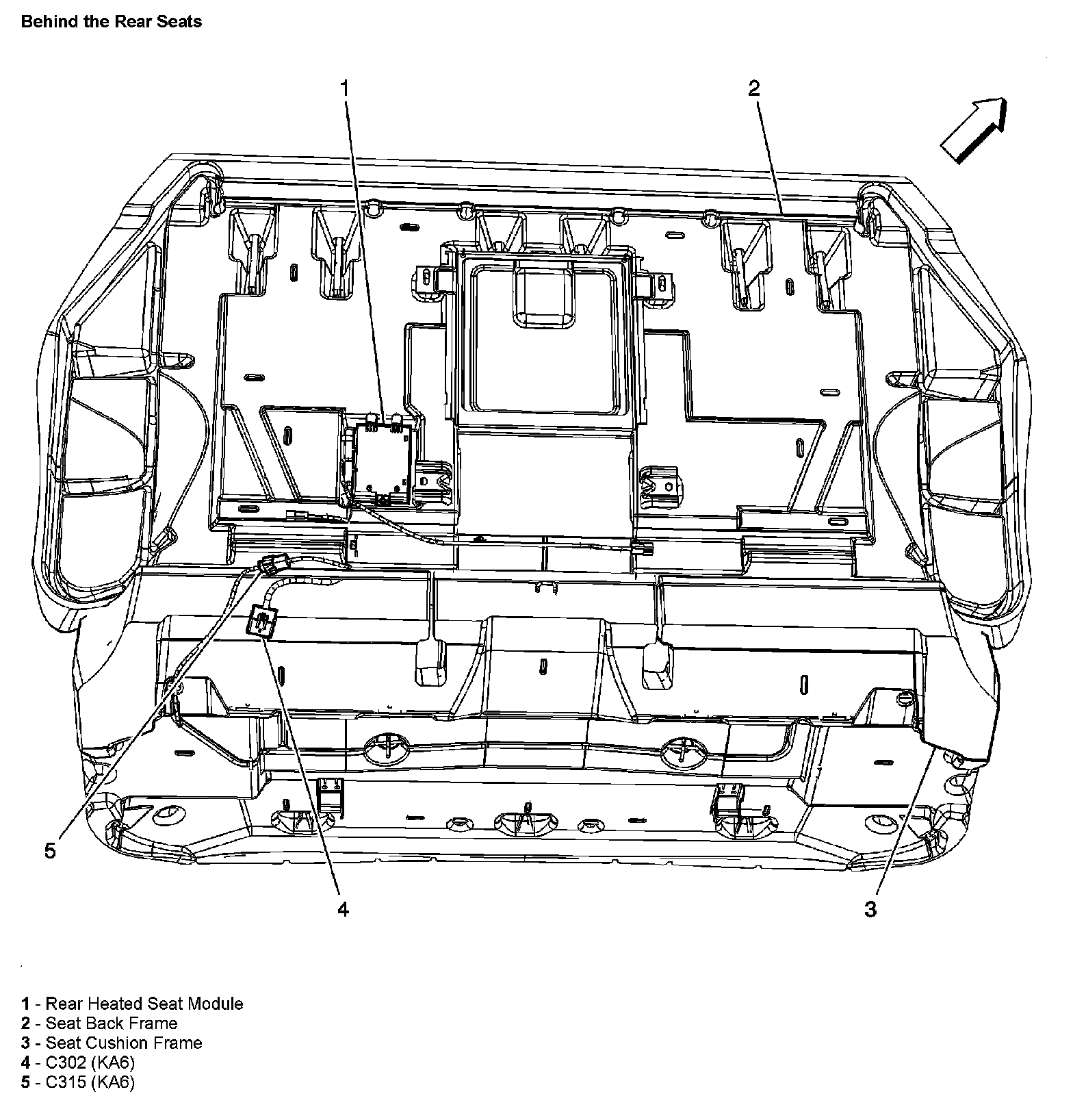 Behind the Rear Seats

1

2

5

4

3

1 - Rear Heated Seat Module
2 - Seat Back Frame
3 - Seat Cushion Frame
4 - C302 (KA6)
5 - C315 (KA6)